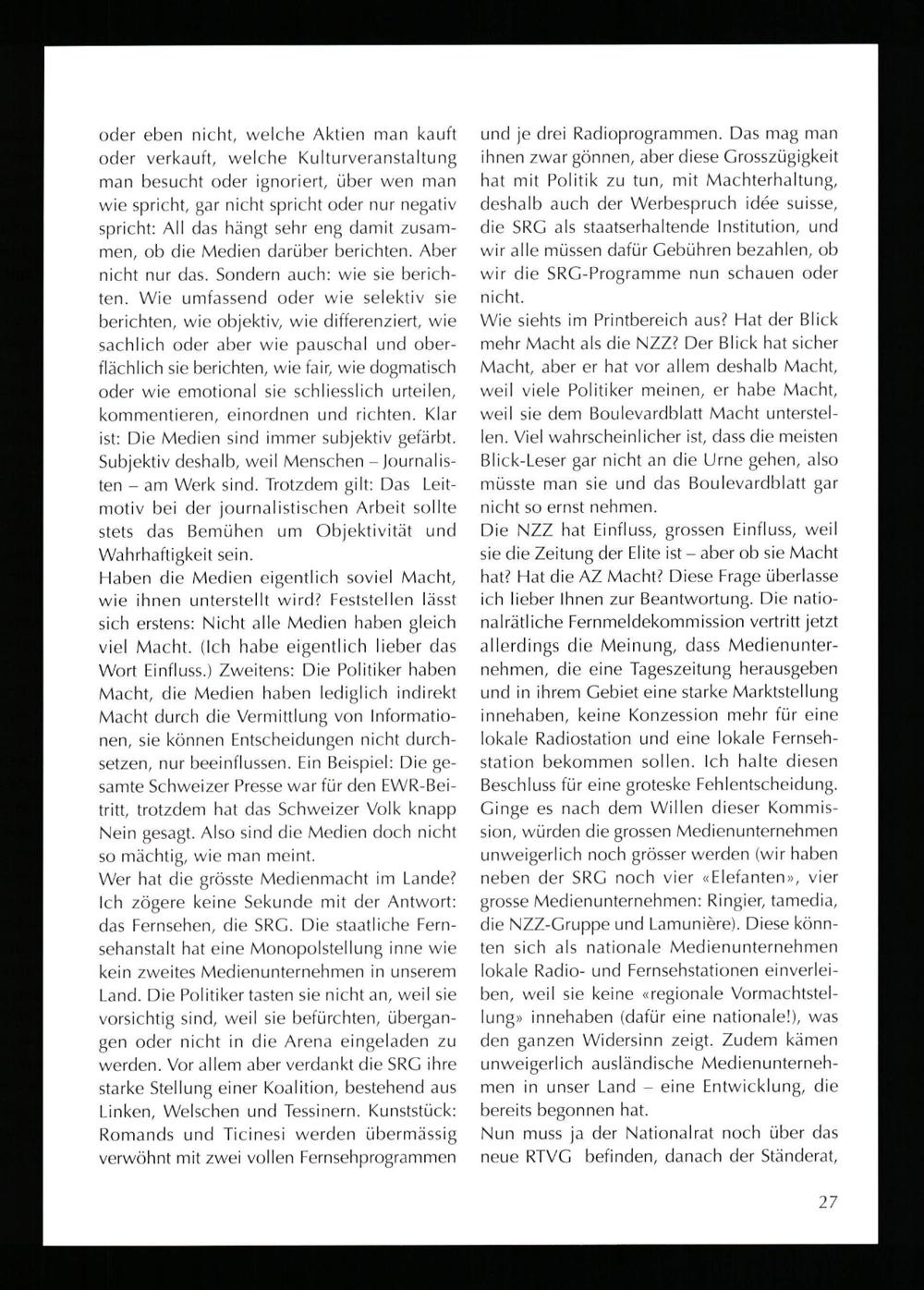 oder eben nicht, welche Aktien man kauft oder verkauft, welche Kulturveranstaltung man besucht oder ignoriert, über wen man wie spricht, gar nicht spricht oder nur negativ spricht: All das hängt sehr eng damit zusammen, ob die Medien darüber berichten. Aber nicht nur das. Sondern auch: wie sie berichten. Wie umfassend oder wie selektiv sie berichten, wie objektiv, wie differenziert, wie sachlich oder aber wie pauschal und oberflächlich sie berichten, wie fair, wie dogmatisch oder wie emotional sie schliesslich urteilen, kommentieren, einordnen und richten. Klar ist: Die Medien sind immer subjektiv gefärbt. Subjektiv deshalb, weil Menschen – Journalisten – am Werk sind. Trotzdem gilt: Das Leitmotiv bei der journalistischen Arbeit sollte stets das Bemühen um Objektivität und Wahrhaftigkeit sein.
Haben die Medien eigentlich soviel Macht, wie ihnen unterstellt wird? Feststellen lässt sich erstens: Nicht alle Medien haben gleich viel Macht. (Ich habe eigentlich lieber das Wort Einfluss.) Zweitens: Die Politiker haben Macht, die Medien haben lediglich indirekt Macht durch die Vermittlung von Informationen, sie können Entscheidungen nicht durchsetzen, nur beeinflussen. Ein Beispiel: Die gesamte Schweizer Presse war für den EWR-Beitritt, trotzdem hat das Schweizer Volk knapp Nein gesagt. Also sind die Medien doch nicht so mächtig, wie man meint.
Wer hat die grösste Medienmacht im Lande? Ich zögere keine Sekunde mit der Antwort: das Fernsehen, die SRG. Die staatliche Fernsehanstalt hat eine Monopolstellung inne wie kein zweites Medienunternehmen in unserem Land. Die Politiker tasten sie nicht an, weil sie vorsichtig sind, weil sie befürchten, übergangen oder nicht in die Arena eingeladen zu werden. Vor allem aber verdankt die SRG ihre starke Stellung einer Koalition, bestehend aus Linken, Welschen und Tessinern. Kunststück: Romands und Ticinesi werden übermässig verwöhnt mit zwei vollen Fernsehprogrammen und je drei Radioprogrammen. Das mag man ihnen zwar gönnen, aber diese Grosszügigkeit hat mit Politik zu tun, mit Machterhaltung, deshalb auch der Werbespruch idée suisse, die SRG als staatserhaltende Institution, und wir alle müssen dafür Gebühren bezahlen, ob wir die SRG-Programme nun schauen oder nicht.
Wie siehts im Printbereich aus? Hat der Blick mehr Macht als die NZZ? Der Blick hat sicher Macht, aber er hat vor allem deshalb Macht, weil viele Politiker meinen, er habe Macht, weil sie dem Boulevardblatt Macht unterstellen. Viel wahrscheinlicher ist, dass die meisten Blick-Leser gar nicht an die Urne gehen, also müsste man sie und das Boulevardblatt gar nicht so ernst nehmen.
Die NZZ hat Einfluss, grossen Einfluss, weil sie die Zeitung der Elite ist – aber ob sie Macht hat? Hat die AZ Macht? Diese Frage überlasse ich lieber Ihnen zur Beantwortung. Die nationalrätliche Fernmeldekommission vertritt jetzt allerdings die Meinung, dass Medienunternehmen, die eine Tageszeitung herausgeben und in ihrem Gebiet eine starke Marktstellung innehaben, keine Konzession mehr für eine lokale Radiostation und eine lokale Fernsehstation bekommen sollen. Ich halte diesen Beschluss für eine groteske Fehlentscheidung. Ginge es nach dem Willen dieser Kommission, würden die grossen Medienunternehmen unweigerlich noch grösser werden (wir haben neben der SRG noch vier «Elefanten», vier grosse Medienunternehmen: Ringier, tamedia, die NZZ-Gruppe und Lamunière). Diese könnten sich als nationale Medienunternehmen lokale Radio- und Fernsehstationen einverleiben, weil sie keine «regionale Vormachtstellung» innehaben (dafür eine nationale!), was den ganzen Widersinn zeigt. Zudem kämen unweigerlich ausländische Medienunternehmen in unser Land – eine Entwicklung, die bereits begonnen hat.
Nun muss ja der Nationalrat noch über das neue RTVG befinden, danach der Ständerat,

27